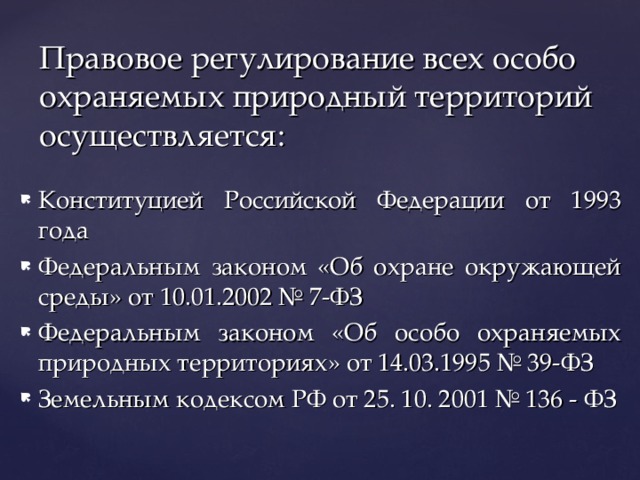 Правовое регулирование всех особо охраняемых природный территорий осуществляется:

Конституцией Российской Федерации от 1993 года

Федеральным законом «Об охране окружающей среды» от 10.01.2002 № 7-ФЗ

Федеральным законом «Об особо охраняемых природных территориях» от 14.03.1995 № 39-ФЗ

Земельным кодексом РФ от 25. 10. 2001 № 136 - ФЗ